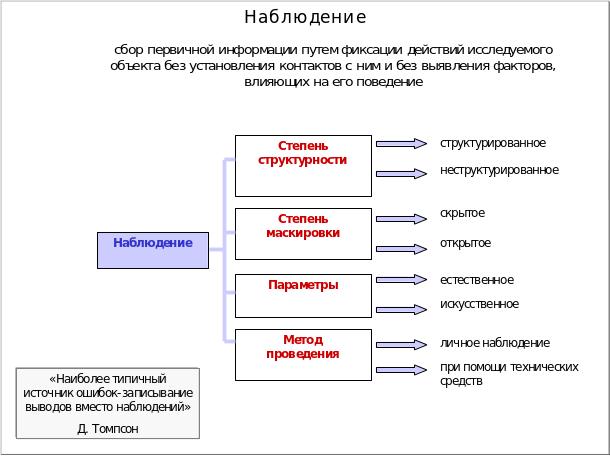 Наблюдение

сбор первичной информации путем фиксации действий исследуемого объекта без установления контактов с ним и без выявления факторов, влияющих на его поведение

Наблюдение

Степень структурности

структурированное

неструктурированное

Степень маскировки

скрытое

открытое

Параметры

естественное

искусственное

Метод проведения

личное наблюдение

при помощи технических средств

«Наиболее типичный источник ошибок- записывание выводов вместо наблюдений»
Д. Томпсон